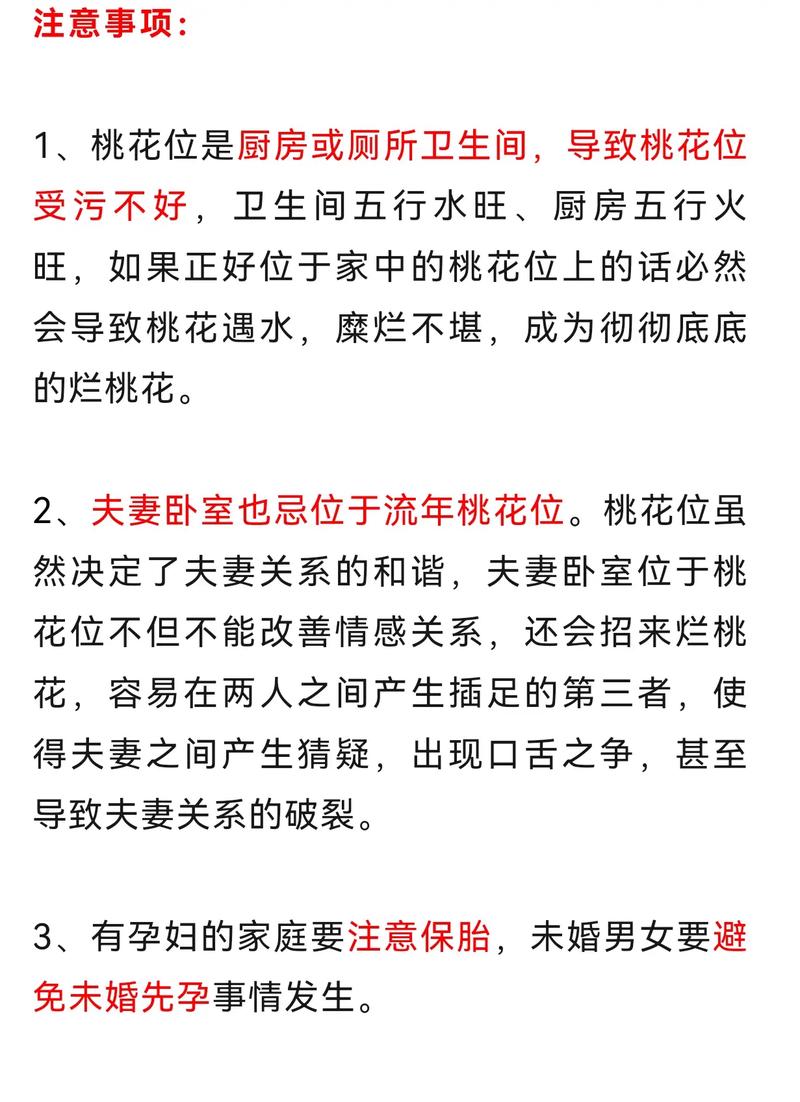 注意事项：

1、桃花位是厨房或厕所卫生间，导致桃花位受污不好，卫生间五行水旺、厨房五行火旺，如果正好位于家中的桃花位上的话必然会导致桃花遇水，糜烂不堪，成为彻彻底底的烂桃花。

2、夫妻卧室也忌位于流年桃花位。桃花位虽然决定了夫妻关系的和谐，夫妻卧室位于桃花位不但不能改善情感关系，还会招来烂桃花，容易在两人之间产生插足的第三者，使得夫妻之间产生猜疑，出现口舌之争，甚至导致夫妻关系的破裂。

3、有孕妇的家庭要注意保胎，未婚男女要避免未婚先孕事情发生。